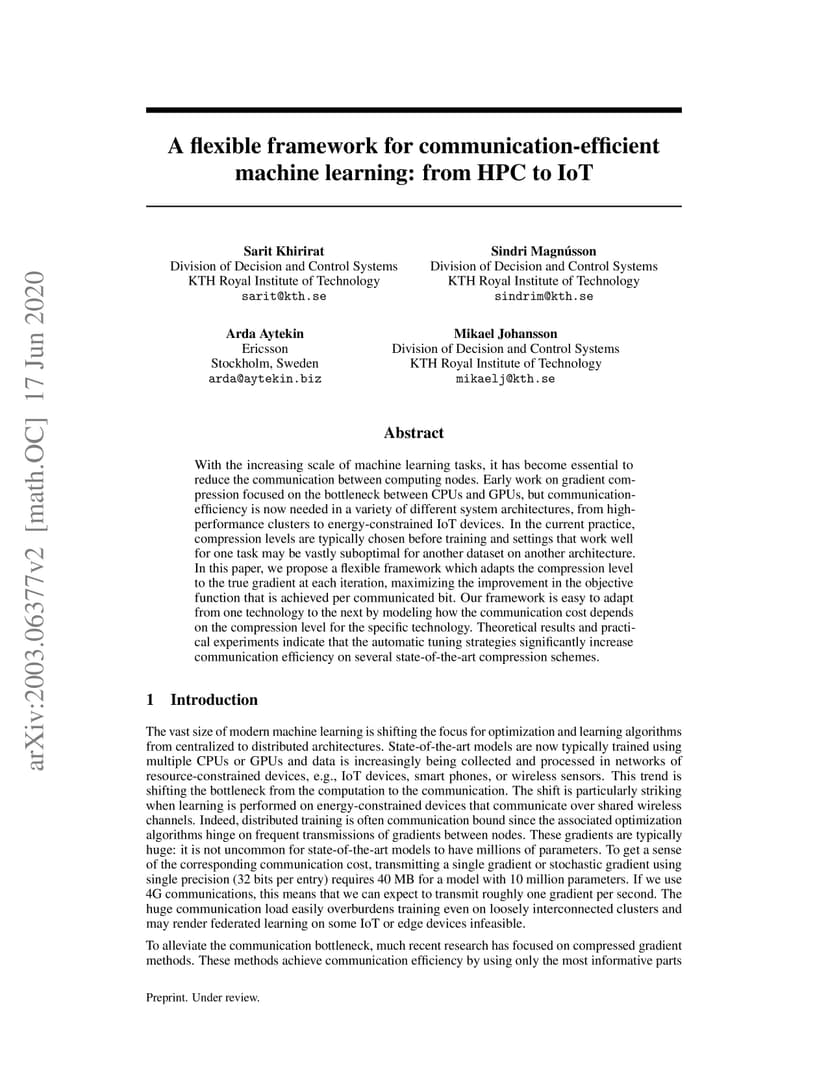 arXiv:2003.06377v2 [math.OC] 17 Jun 2020

A flexible framework for communication-efficient machine learning: from HPC to IoT

Sarit Khirirat
Division of Decision and Control Systems
KTH Royal Institute of Technology
sarit@kth.se

Sindri Magnússon
Division of Decision and Control Systems
KTH Royal Institute of Technology
sindrim@kth.se

Arda Aytekin
Ericsson
Stockholm, Sweden
arda@aytekin.biz

Mikael Johansson
Division of Decision and Control Systems
KTH Royal Institute of Technology
mikaelj@kth.se

Abstract

With the increasing scale of machine learning tasks, it has become essential to reduce the communication between computing nodes. Early work on gradient compression focused on the bottleneck between CPUs and GPUs, but communication-efficiency is now needed in a variety of different system architectures, from high-performance clusters to energy-constrained IoT devices. In the current practice, compression levels are typically chosen before training and settings that work well for one task may be vastly suboptimal for another dataset on another architecture. In this paper, we propose a flexible framework which adapts the compression level to the true gradient at each iteration, maximizing the improvement in the objective function that is achieved per communicated bit. Our framework is easy to adapt from one technology to the next by modeling how the communication cost depends on the compression level for the specific technology. Theoretical results and practical experiments indicate that the automatic tuning strategies significantly increase communication efficiency on several state-of-the-art compression schemes.

1 Introduction

The vast size of modern machine learning is shifting the focus for optimization and learning algorithms from centralized to distributed architectures. State-of-the-art models are now typically trained using multiple CPUs or GPUs and data is increasingly being collected and processed in networks of resource-constrained devices, e.g., IoT devices, smart phones, or wireless sensors. This trend is shifting the bottleneck from the computation to the communication. The shift is particularly striking when learning is performed on energy-constrained devices that communicate over shared wireless channels. Indeed, distributed training is often communication bound since the associated optimization algorithms hinge on frequent transmissions of gradients between nodes. These gradients are typically huge: it is not uncommon for state-of-the-art models to have millions of parameters. To get a sense of the corresponding communication cost, transmitting a single gradient or stochastic gradient using single precision (32 bits per entry) requires 40 MB for a model with 10 million parameters. If we use 4G communications, this means that we can expect to transmit roughly one gradient per second. The huge communication load easily overburdens training even on loosely interconnected clusters and may render federated learning on some IoT or edge devices infeasible.

To alleviate the communication bottleneck, much recent research has focused on compressed gradient methods. These methods achieve communication efficiency by using only the most informative parts

Preprint. Under review.